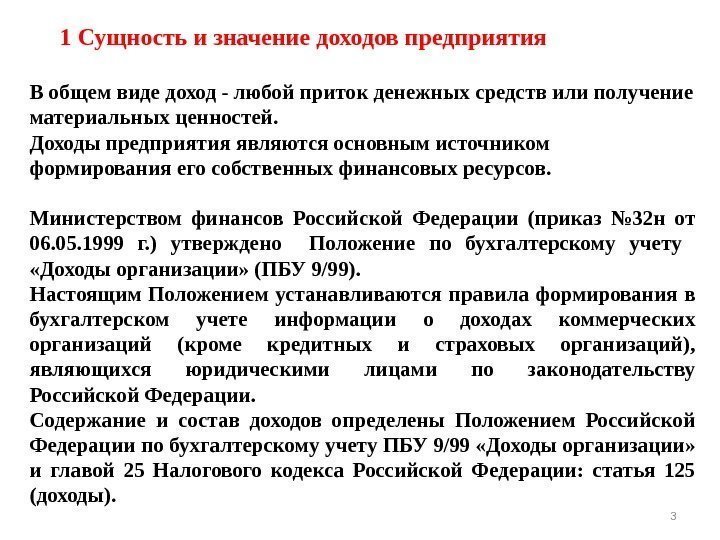 1 Сущность и значение доходов предприятия

В общем виде доход - любой приток денежных средств или получение материальных ценностей.
Доходы предприятия являются основным источником формирования его собственных финансовых ресурсов.

Министерством финансов Российской Федерации (приказ №32н от 06.05.1999 г.) утверждено Положение по бухгалтерскому учету «Доходы организации» (ПБУ 9/99).
Настоящим Положением устанавливаются правила формирования в бухгалтерском учете информации о доходах коммерческих организаций (кроме кредитных и страховых организаций), являющихся юридическими лицами по законодательству Российской Федерации.
Содержание и состав доходов определены Положением Российской Федерации по бухгалтерскому учету ПБУ 9/99 «Доходы организации» и главой 25 Налогового кодекса Российской Федерации: статья 125 (доходы).

3